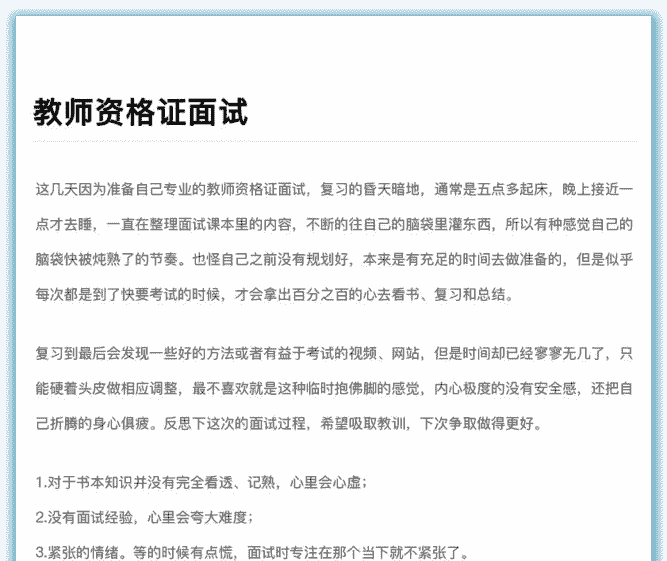 教师资格证面试

这几天因为准备自己专业的教师资格证面试，复习的昏天暗地，通常是五点多起床，晚上接近一点才去睡，一直在整理面试课本里的内容，不断的往自己的脑袋里灌东西，所以有种感觉自己的脑袋快被炖熟了的节奏。也怪自己之前没有规划好，本来是有充足的时间去做准备的，但是似乎每次都是到了快要考试的时候，才会拿出百分之百的心去看书、复习和总结。

复习到最后会发现一些好的方法或者有益于考试的视频、网站，但是时间却已经寥寥无几了，只能硬着头皮做相应调整，最不喜欢就是这种临时抱佛脚的感觉，内心极度的没有安全感，还把自己折腾的身心俱疲。反思下这次的面试过程，希望吸取教训，下次争取做得更好。

1.对于书本知识并没有完全看透、记熟，心里会心虚；

2.没有面试经验，心里会夸大难度；

3.紧张的情绪。等的时候有点慌，面试时专注在那个当下就不紧张了。